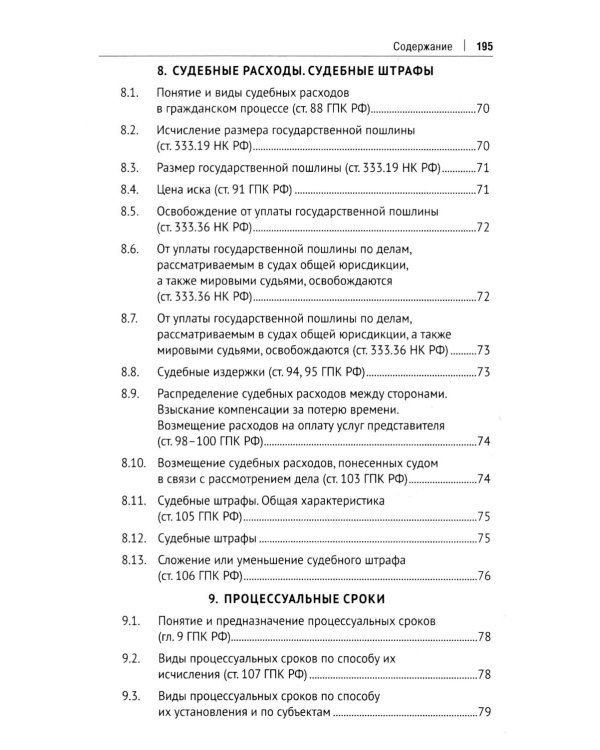 Содержание | 195

8. СУДЕБНЫЕ РАСХОДЫ. СУДЕБНЫЕ ШТРАФЫ

8.1. Понятие и виды судебных расходов в гражданском процессе (ст. 88 ГПК РФ) 70

8.2. Исчисление размера государственной пошлины (ст. 333.19 НК РФ) 70

8.3. Размер государственной пошлины (ст. 333.19 НК РФ) 71

8.4. Цена иска (ст. 91 ГПК РФ) 71

8.5. Освобождение от уплаты государственной пошлины (ст. 333.36 НК РФ) 72

8.6. От уплаты государственной пошлины по делам, рассматриваемым в судах общей юрисдикции, а также мировыми судьями, освобождаются (ст. 333.36 НК РФ) 72

8.7. От уплаты государственной пошлины по делам, рассматриваемым в судах общей юрисдикции, а также мировыми судьями, освобождаются (ст. 333.36 НК РФ) 73

8.8. Судебные издержки (ст. 94, 95 ГПК РФ) 73

8.9. Распределение судебных расходов между сторонами. Взыскание компенсации за потерю времени. Возмещение расходов на оплату услуг представителя (ст. 98–100 ГПК РФ) 74

8.10. Возмещение судебных расходов, понесенных судом в связи с рассмотрением дела (ст. 103 ГПК РФ) 74

8.11. Судебные штрафы. Общая характеристика (ст. 105 ГПК РФ) 75

8.12. Судебные штрафы 75

8.13. Сложение или уменьшение судебного штрафа (ст. 106 ГПК РФ) 76

9. ПРОЦЕССУАЛЬНЫЕ СРОКИ

9.1. Понятие и предназначение процессуальных сроков (гл. 9 ГПК РФ) 78

9.2. Виды процессуальных сроков по способу их исчисления (ст. 107 ГПК РФ) 78

9.3. Виды процессуальных сроков по способу их установления и по субъектам 79